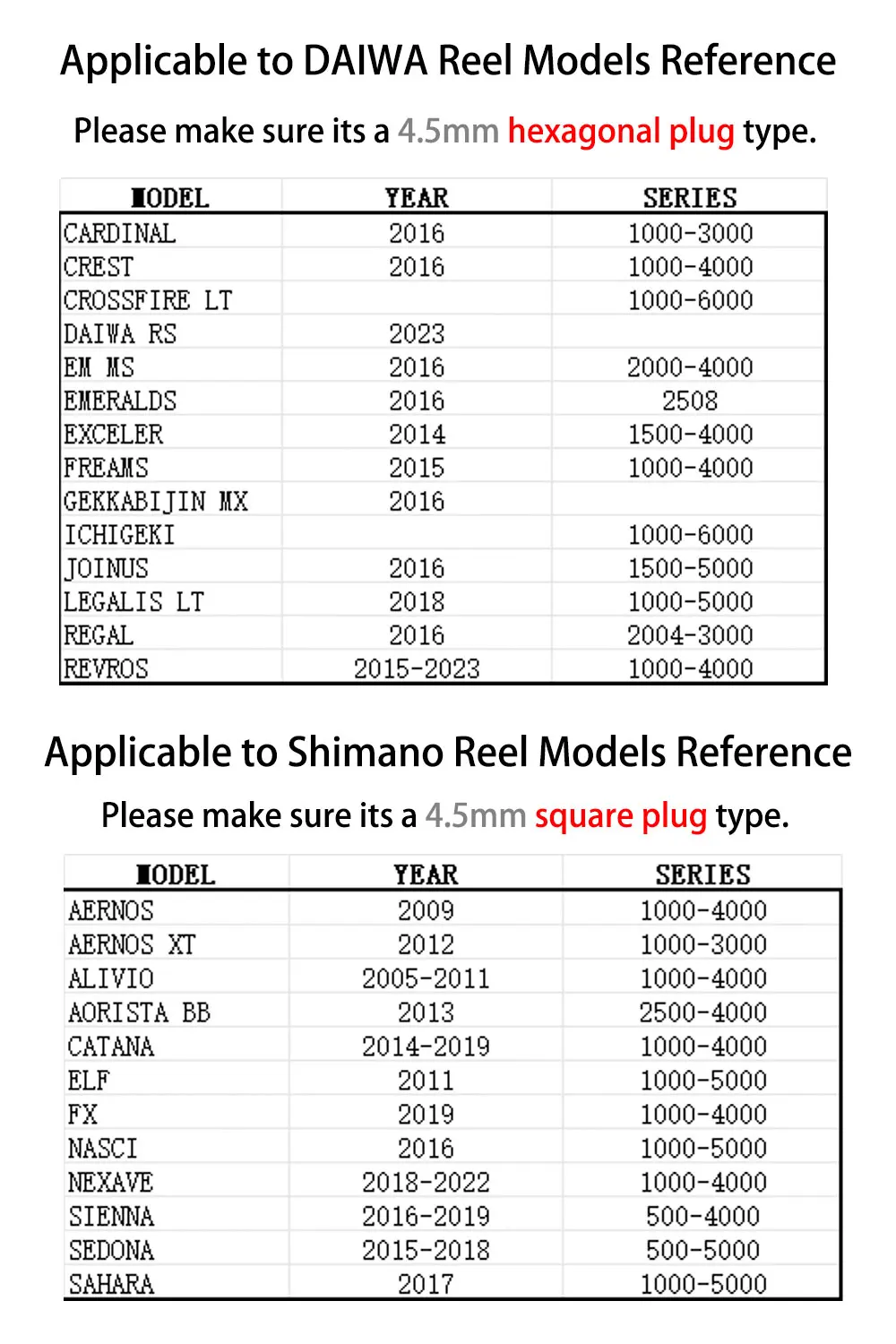 Applicable to DAIWA Reel Models Reference

Please make sure its a 4.5mm hexagonal plug type.

| MODEL | YEAR | SERIES |
|---|---|---|
| CARDINAL | 2016 | 1000-3000 |
| CREST | 2016 | 1000-4000 |
| CROSSFIRE LT | | 1000-6000 |
| DAIWA RS | 2023 | |
| EM MS | 2016 | 2000-4000 |
| EMERALDS | 2016 | 2508 |
| EXCELER | 2014 | 1500-4000 |
| FREAMS | 2015 | 1000-4000 |
| GEKKABIJIN MX | 2016 | |
| ICHIGEKI | | 1000-6000 |
| JOINUS | 2016 | 1500-5000 |
| LEGALIS LT | 2018 | 1000-5000 |
| REGAL | 2016 | 2004-3000 |
| REVROS | 2015-2023 | 1000-4000 |

Applicable to Shimano Reel Models Reference

Please make sure its a 4.5mm square plug type.

| MODEL | YEAR | SERIES |
|---|---|---|
| AERNOS | 2009 | 1000-4000 |
| AERNOS XT | 2012 | 1000-3000 |
| ALIVIO | 2005-2011 | 1000-4000 |
| AORISTA BB | 2013 | 2500-4000 |
| CATANA | 2014-2019 | 1000-4000 |
| ELF | 2011 | 1000-5000 |
| FX | 2019 | 1000-4000 |
| NASCI | 2016 | 1000-5000 |
| NEXAVE | 2018-2022 | 1000-4000 |
| SIENNA | 2016-2019 | 500-4000 |
| SEDONA | 2015-2018 | 500-5000 |
| SAHARA | 2017 | 1000-5000 |